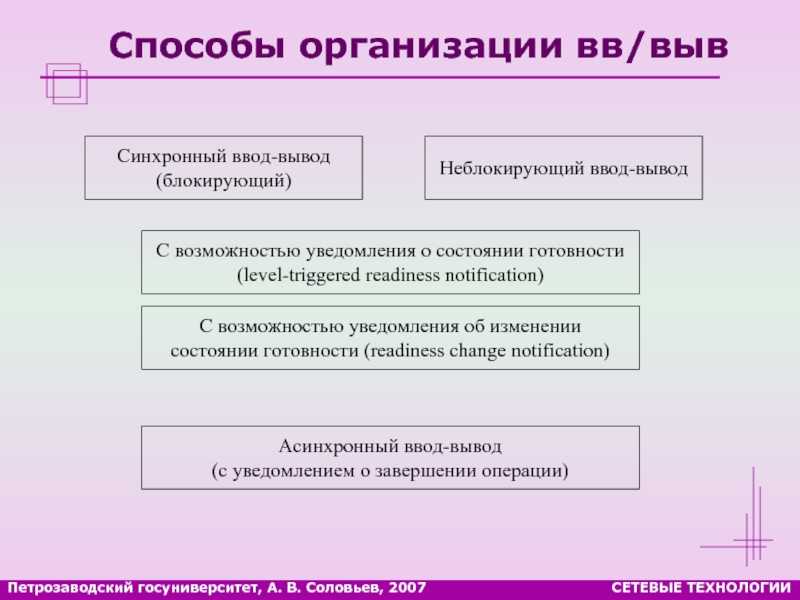 Способы организации вв/выв

Синхронный ввод-вывод (блокирующий)

Неблокирующий ввод-вывод

С возможностью уведомления о состоянии готовности (level-triggered readiness notification)

С возможностью уведомления об изменении состоянии готовности (readiness change notification)

Асинхронный ввод-вывод (с уведомлением о завершении операции)

Петрозаводский госуниверситет, А. В. Соловьев, 2007

СЕТЕВЫЕ ТЕХНОЛОГИИ